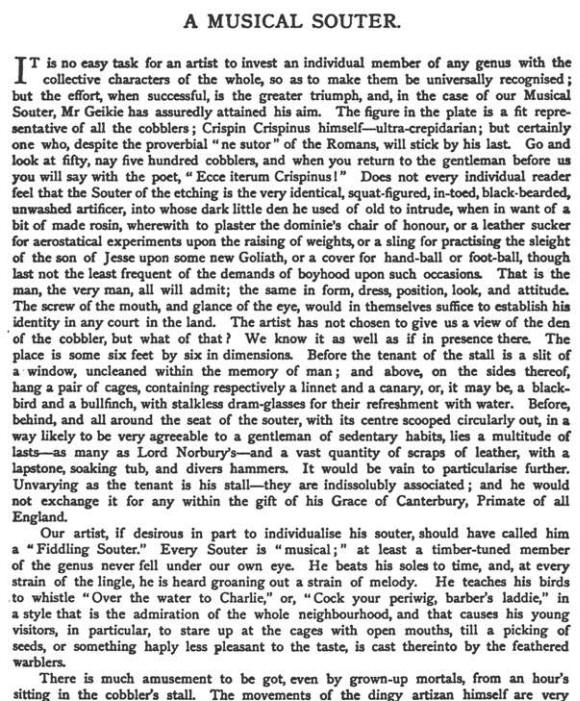 A MUSICAL SOUTER.

IT is no easy task for an artist to invest an individual member of any genus with the collective characters of the whole, so as to make them be universally recognised; but the effort, when successful, is the greater triumph, and, in the case of our Musical Souter, Mr Geikie has assuredly attained his aim. The figure in the plate is a fit representative of all the cobblers; Crispin Crispinus himself—ultra-crepidarian; but certainly one who, despite the proverbial "ne sutor" of the Romans, will stick by his last. Go and look at fifty, nay five hundred cobblers, and when you return to the gentleman before us you will say with the poet, "Ecce iterum Crispinus!" Does not every individual reader feel that the Souter of the etching is the very identical, squat-figured, in-toed, black-bearded, unwashed artificer, into whose dark little den he used of old to intrude, when in want of a bit of made rosin, wherewith to plaster the dominie's chair of honour, or a leather sucker for aerostatical experiments upon the raising of weights, or a sling for practising the sleight of the son of Jesse upon some new Goliath, or a cover for hand-ball or foot-ball, though last not the least frequent of the demands of boyhood upon such occasions. That is the man, the very man, all will admit; the same in form, dress, position, look, and attitude. The screw of the mouth, and glance of the eye, would in themselves suffice to establish his identity in any court in the land. The artist has not chosen to give us a view of the den of the cobbler, but what of that? We know it as well as if in presence there. The place is some six feet by six in dimensions. Before the tenant of the stall is a slit of a window, uncleaned within the memory of man; and above, on the sides thereof, hang a pair of cages, containing respectively a linnet and a canary, or, it may be, a blackbird and a bullfinch, with stalkless dram-glasses for their refreshment with water. Before, behind, and all around the seat of the souter, with its centre scooped circularly out, in a way likely to be very agreeable to a gentleman of sedentary habits, lies a multitude of lasts—as many as Lord Norbury's—and a vast quantity of scraps of leather, with a lapstone, soaking tub, and divers hammers. It would be vain to particularise further. Unvarying as the tenant is his stall—they are indissolubly associated; and he would not exchange it for any within the gift of his Grace of Canterbury, Primate of all England.

Our artist, if desirous in part to individualise his souter, should have called him a "Fiddling Souter." Every Souter is "musical;" at least a timber-tuned member of the genus never fell under our own eye. He beats his soles to time, and, at every strain of the lingle, he is heard groaning out a strain of melody. He teaches his birds to whistle "Over the water to Charlie," or, "Cock your periwig, barber's laddie," in a style that is the admiration of the whole neighbourhood, and that causes his young visitors, in particular, to stare up at the cages with open mouths, till a picking of seeds, or something haply less pleasant to the taste, is cast thereinto by the feathered warblers.

There is much amusement to be got, even by grown-up mortals, from an hour's sitting in the cobbler's stall. The movements of the dingy artizan himself are very